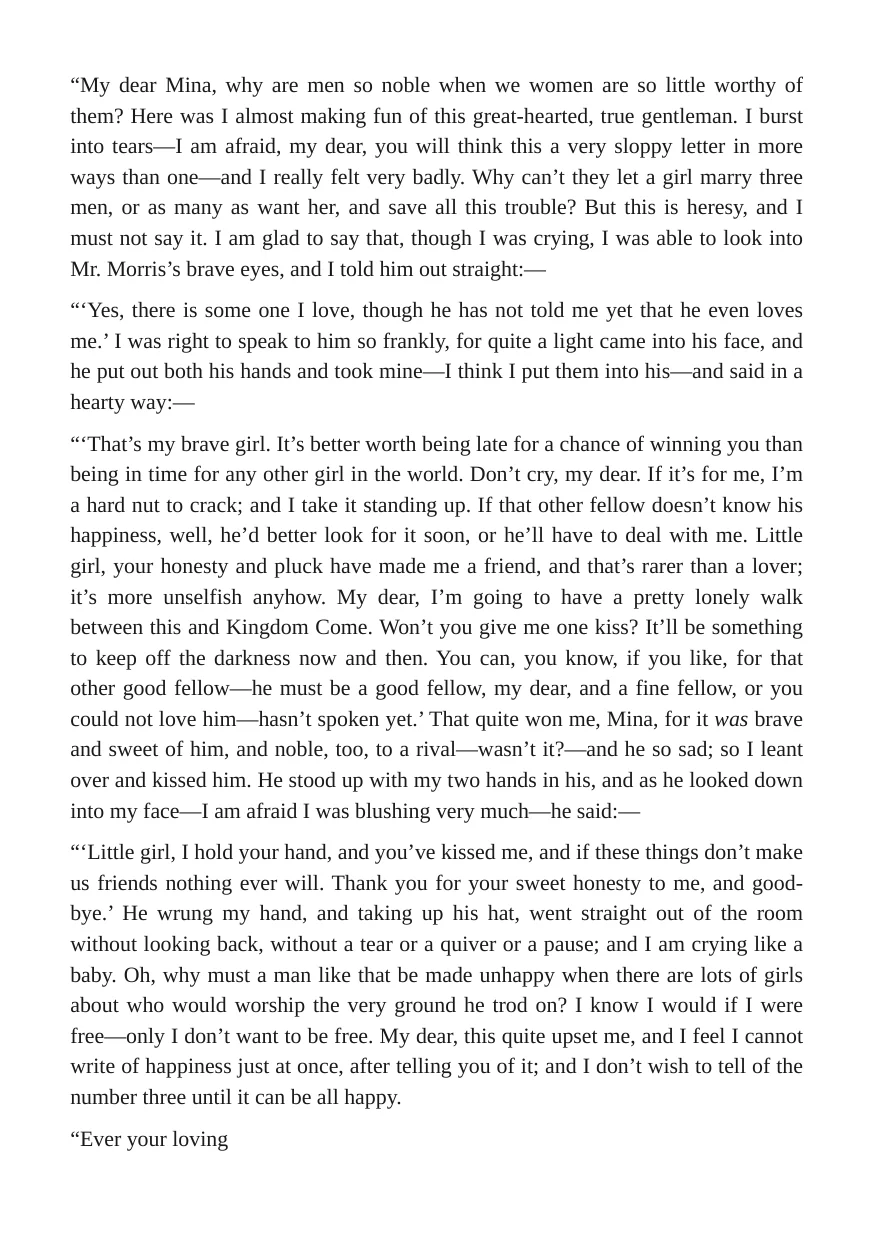 "My dear Mina, why are men so noble when we women are so little worthy of them? Here was I almost making fun of this great-hearted, true gentleman. I burst into tears—I am afraid, my dear, you will think this a very sloppy letter in more ways than one—and I really felt very badly. Why can't they let a girl marry three men, or as many as want her, and save all this trouble? But this is heresy, and I must not say it. I am glad to say that, though I was crying, I was able to look into Mr. Morris's brave eyes, and I told him out straight:—

"'Yes, there is some one I love, though he has not told me yet that he even loves me.' I was right to speak to him so frankly, for quite a light came into his face, and he put out both his hands and took mine—I think I put them into his—and said in a hearty way:—

"'That's my brave girl. It's better worth being late for a chance of winning you than being in time for any other girl in the world. Don't cry, my dear. If it's for me, I'm a hard nut to crack; and I take it standing up. If that other fellow doesn't know his happiness, well, he'd better look for it soon, or he'll have to deal with me. Little girl, your honesty and pluck have made me a friend, and that's rarer than a lover; it's more unselfish anyhow. My dear, I'm going to have a pretty lonely walk between this and Kingdom Come. Won't you give me one kiss? It'll be something to keep off the darkness now and then. You can, you know, if you like, for that other good fellow—he must be a good fellow, my dear, and a fine fellow, or you could not love him—hasn't spoken yet.' That quite won me, Mina, for it was brave and sweet of him, and noble, too, to a rival—wasn't it?—and he so sad; so I leant over and kissed him. He stood up with my two hands in his, and as he looked down into my face—I am afraid I was blushing very much—he said:—

"'Little girl, I hold your hand, and you've kissed me, and if these things don't make us friends nothing ever will. Thank you for your sweet honesty to me, and good-bye.' He wrung my hand, and taking up his hat, went straight out of the room without looking back, without a tear or a quiver or a pause; and I am crying like a baby. Oh, why must a man like that be made unhappy when there are lots of girls about who would worship the very ground he trod on? I know I would if I were free—only I don't want to be free. My dear, this quite upset me, and I feel I cannot write of happiness just at once, after telling you of it; and I don't wish to tell of the number three until it can be all happy.

"Ever your loving